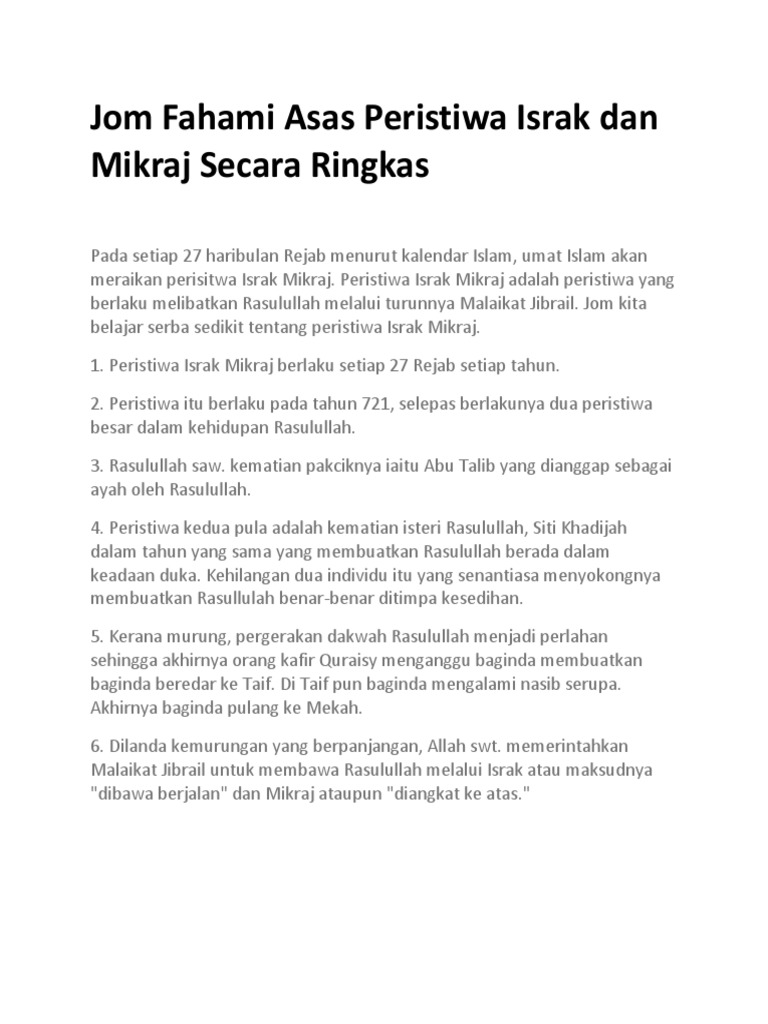 Jom Fahami Asas Peristiwa Israk dan Mikraj Secara Ringkas

Pada setiap 27 haribulan Rejab menurut kalendar Islam, umat Islam akan meraikan perisitwa Israk Mikraj. Peristiwa Israk Mikraj adalah peristiwa yang berlaku melibatkan Rasulullah melalui turunnya Malaikat Jibrail. Jom kita belajar serba sedikit tentang peristiwa Israk Mikraj.

1. Peristiwa Israk Mikraj berlaku setiap 27 Rejab setiap tahun.

2. Peristiwa itu berlaku pada tahun 721, selepas berlakunya dua peristiwa besar dalam kehidupan Rasulullah.

3. Rasulullah saw. kematian pakciknya iaitu Abu Talib yang dianggap sebagai ayah oleh Rasulullah.

4. Peristiwa kedua pula adalah kematian isteri Rasulullah, Siti Khadijah dalam tahun yang sama yang membuatkan Rasulullah berada dalam keadaan duka. Kehilangan dua individu itu yang senantiasa menyokongnya membuatkan Rasullulah benar-benar ditimpa kesedihan.

5. Kerana murung, pergerakan dakwah Rasulullah menjadi perlahan sehingga akhirnya orang kafir Quraisy menganggu baginda membuatkan baginda beredar ke Taif. Di Taif pun baginda mengalami nasib serupa. Akhirnya baginda pulang ke Mekah.

6. Dilanda kemurungan yang berpanjangan, Allah swt. memerintahkan Malaikat Jibrail untuk membawa Rasulullah melalui Israk atau maksudnya "dibawa berjalan" dan Mikraj ataupun "diangkat ke atas."